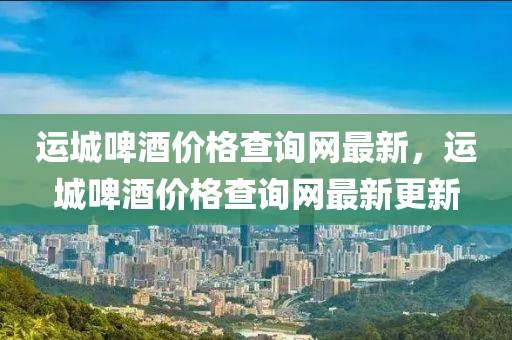 运城啤酒价格查询网最新，运城啤酒价格查询网最新更新